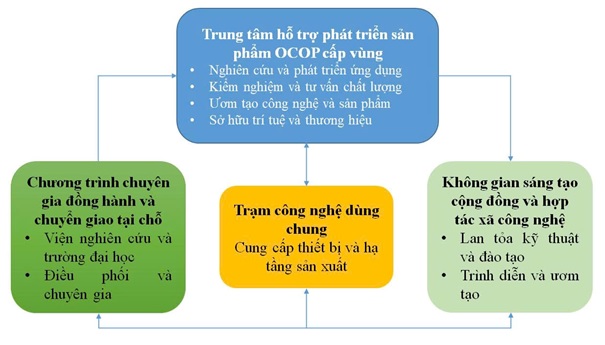 Trung tâm hỗ trợ phát triển sản phẩm OCOP cấp vùng
• Nghiên cứu và phát triển ứng dụng
• Kiểm nghiệm và tư vấn chất lượng
• Ươm tạo công nghệ và sản phẩm
• Sở hữu trí tuệ và thương hiệu

Chương trình chuyên gia đồng hành và chuyển giao tại chỗ
• Viện nghiên cứu và trường đại học
• Điều phối và chuyên gia

Trạm công nghệ dùng chung
Cung cấp thiết bị và hạ tầng sản xuất

Không gian sáng tạo cộng đồng và hợp tác xã công nghệ
• Lan tỏa kỹ thuật và đào tạo
• Trình diễn và ươm tạo